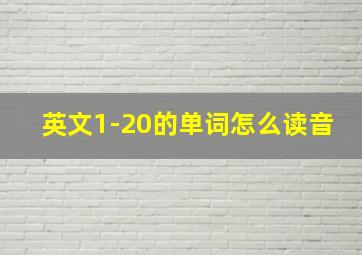 英文1-20的单词怎么读音